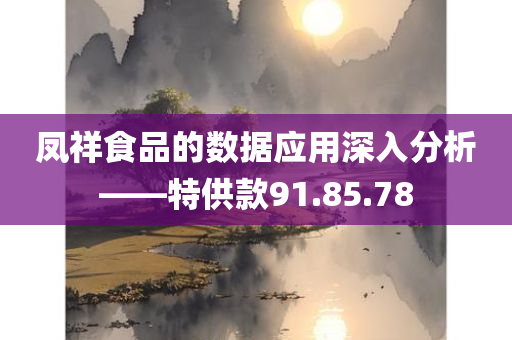 凤祥食品的数据应用深入分析——特供款91.85.78